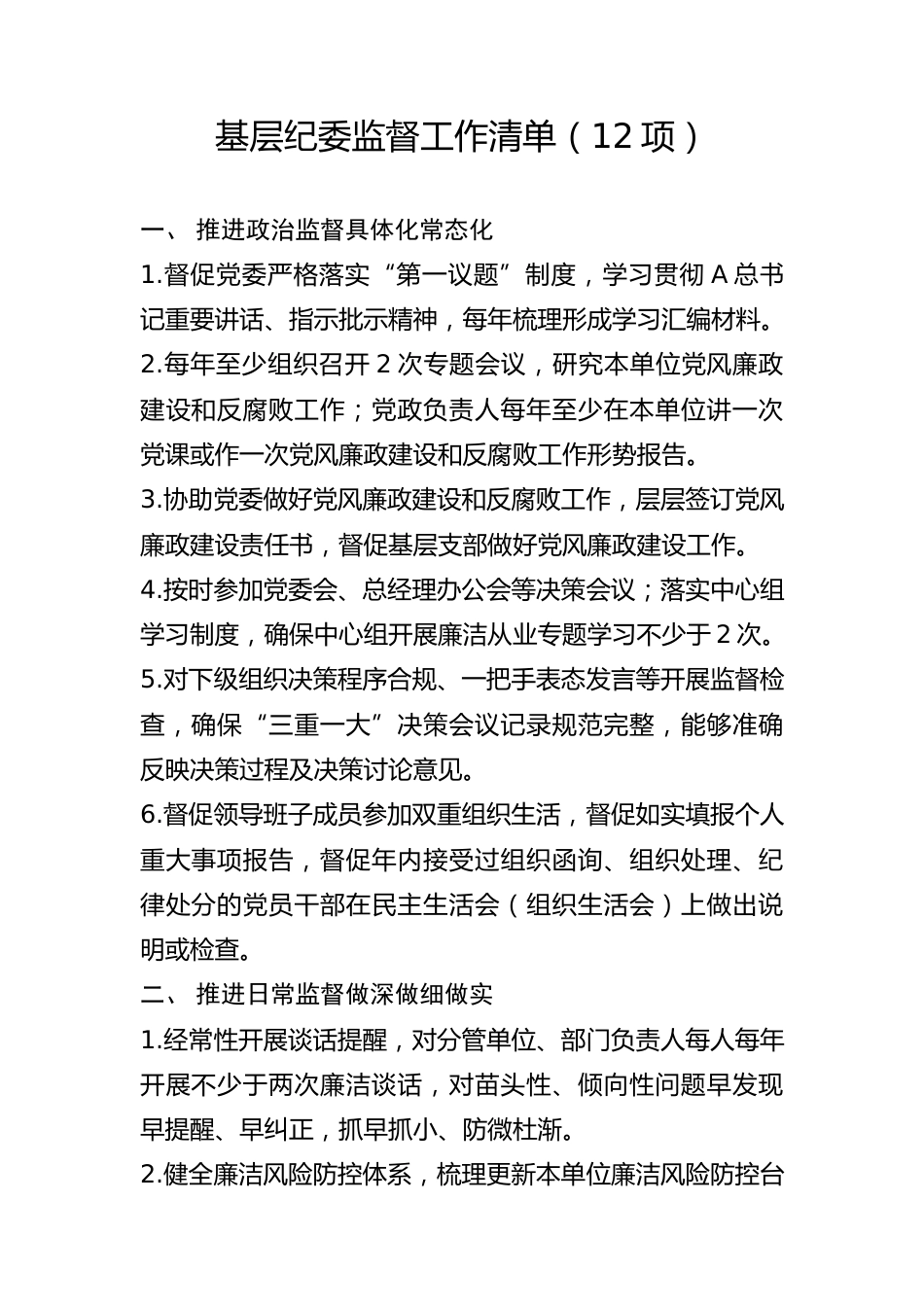 基层纪委监督工作清单（12 项）

一、 推进政治监督具体化常态化

1.督促党委严格落实“第一议题”制度，学习贯彻 A 总书记重要讲话、指示批示精神，每年梳理形成学习汇编材料。

2.每年至少组织召开 2 次专题会议，研究本单位党风廉政建设和反腐败工作；党政负责人每年至少在本单位讲一次党课或作一次党风廉政建设和反腐败工作形势报告。

3.协助党委做好党风廉政建设和反腐败工作，层层签订党风廉政建设责任书，督促基层支部做好党风廉政建设工作。

4.按时参加党委会、总经理办公会等决策会议；落实中心组学习制度，确保中心组开展廉洁从业专题学习不少于 2 次。

5.对下级组织决策程序合规、一把手表态发言等开展监督检查，确保“三重一大”决策会议记录规范完整，能够准确反映决策过程及决策讨论意见。

6.督促领导班子成员参加双重组织生活，督促如实填报个人重大事项报告，督促年内接受过组织函询、组织处理、纪律处分的党员干部在民主生活会（组织生活会）上做出说明或检查。

二、 推进日常监督做深做细做实

1.经常性开展谈话提醒，对分管单位、部门负责人每人每年开展不少于两次廉洁谈话，对苗头性、倾向性问题早发现早提醒、早纠正，抓早抓小、防微杜渐。

2.健全廉洁风险防控体系，梳理更新本单位廉洁风险防控台